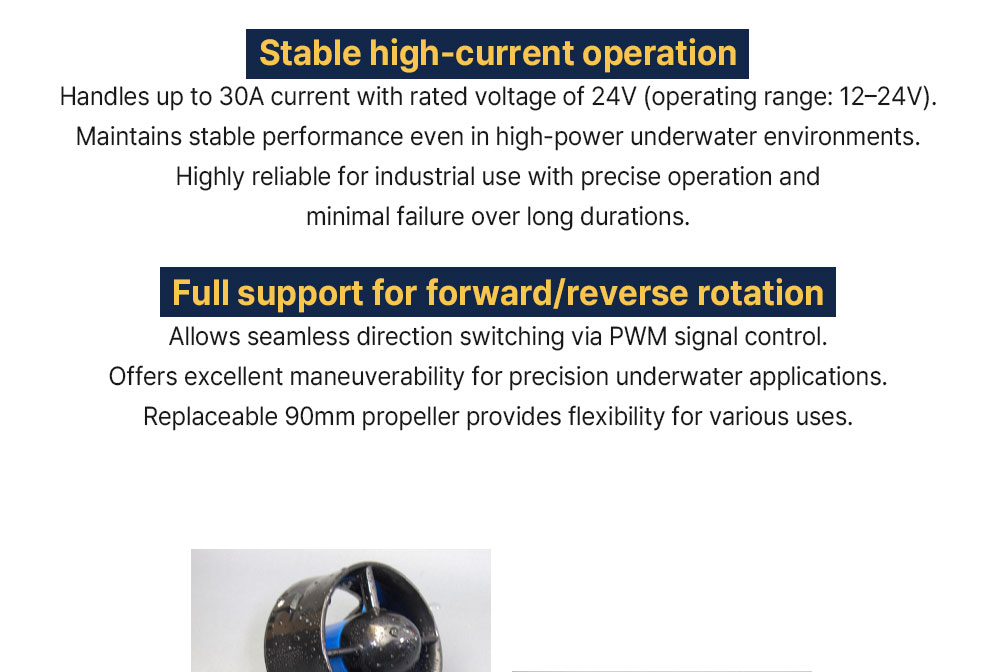 Stable high-current operation

Handles up to 30A current with rated voltage of 24V (operating range: 12–24V). Maintains stable performance even in high-power underwater environments. Highly reliable for industrial use with precise operation and minimal failure over long durations.

Full support for forward/reverse rotation

Allows seamless direction switching via PWM signal control. Offers excellent maneuverability for precision underwater applications. Replaceable 90mm propeller provides flexibility for various uses.